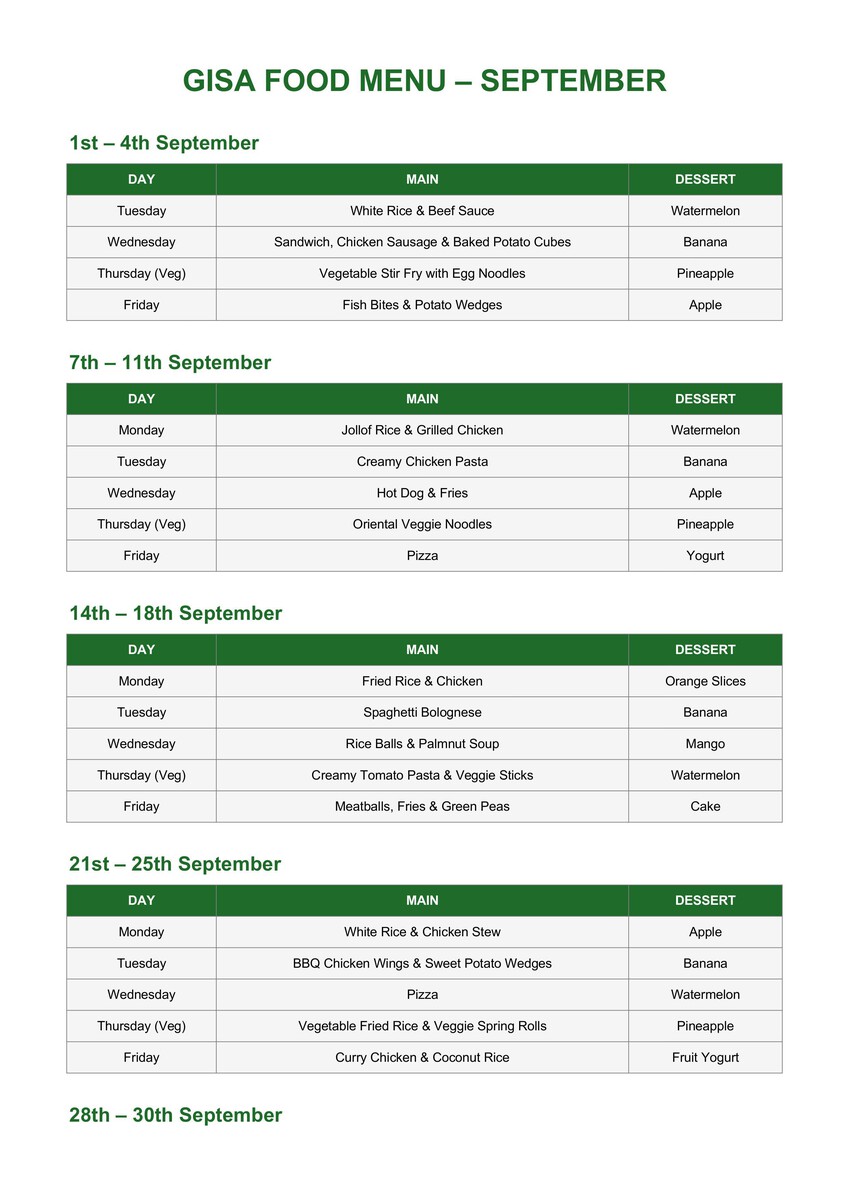 GISA FOOD MENU – SEPTEMBER

1st – 4th September

| DAY | MAIN | DESSERT |
|---|---|---|
| Tuesday | White Rice & Beef Sauce | Watermelon |
| Wednesday | Sandwich, Chicken Sausage & Baked Potato Cubes | Banana |
| Thursday (Veg) | Vegetable Stir Fry with Egg Noodles | Pineapple |
| Friday | Fish Bites & Potato Wedges | Apple |

7th – 11th September

| DAY | MAIN | DESSERT |
|---|---|---|
| Monday | Jollof Rice & Grilled Chicken | Watermelon |
| Tuesday | Creamy Chicken Pasta | Banana |
| Wednesday | Hot Dog & Fries | Apple |
| Thursday (Veg) | Oriental Veggie Noodles | Pineapple |
| Friday | Pizza | Yogurt |

14th – 18th September

| DAY | MAIN | DESSERT |
|---|---|---|
| Monday | Fried Rice & Chicken | Orange Slices |
| Tuesday | Spaghetti Bolognese | Banana |
| Wednesday | Rice Balls & Palmnut Soup | Mango |
| Thursday (Veg) | Creamy Tomato Pasta & Veggie Sticks | Watermelon |
| Friday | Meatballs, Fries & Green Peas | Cake |

21st – 25th September

| DAY | MAIN | DESSERT |
|---|---|---|
| Monday | White Rice & Chicken Stew | Apple |
| Tuesday | BBQ Chicken Wings & Sweet Potato Wedges | Banana |
| Wednesday | Pizza | Watermelon |
| Thursday (Veg) | Vegetable Fried Rice & Veggie Spring Rolls | Pineapple |
| Friday | Curry Chicken & Coconut Rice | Fruit Yogurt |

28th – 30th September